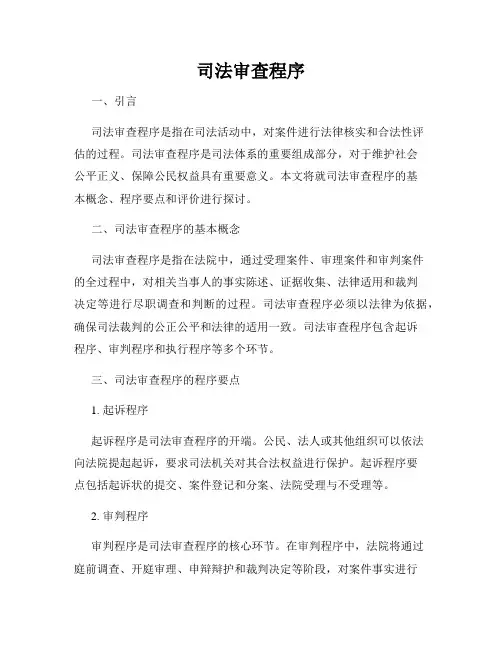 司法审查程序

一、引言

司法审查程序是指在司法活动中，对案件进行法律核实和合法性评估的过程。司法审查程序是司法体系的重要组成部分，对于维护社会公平正义、保障公民权益具有重要意义。本文将就司法审查程序的基本概念、程序要点和评价进行探讨。

二、司法审查程序的基本概念

司法审查程序是指在法院中，通过受理案件、审理案件和审判案件的全过程中，对相关当事人的事实陈述、证据收集、法律适用和裁判决定等进行尽职调查和判断的过程。司法审查程序必须以法律为依据，确保司法裁判的公正公平和法律的适用一致。司法审查程序包含起诉程序、审判程序和执行程序等多个环节。

三、司法审查程序的程序要点

1. 起诉程序

起诉程序是司法审查程序的开端。公民、法人或其他组织可以依法向法院提起起诉，要求司法机关对其合法权益进行保护。起诉程序要点包括起诉状的提交、案件登记和分案、法院受理与不受理等。

2. 审判程序

审判程序是司法审查程序的核心环节。在审判程序中，法院将通过庭前调查、开庭审理、申辩辩护和裁判决定等阶段，对案件事实进行